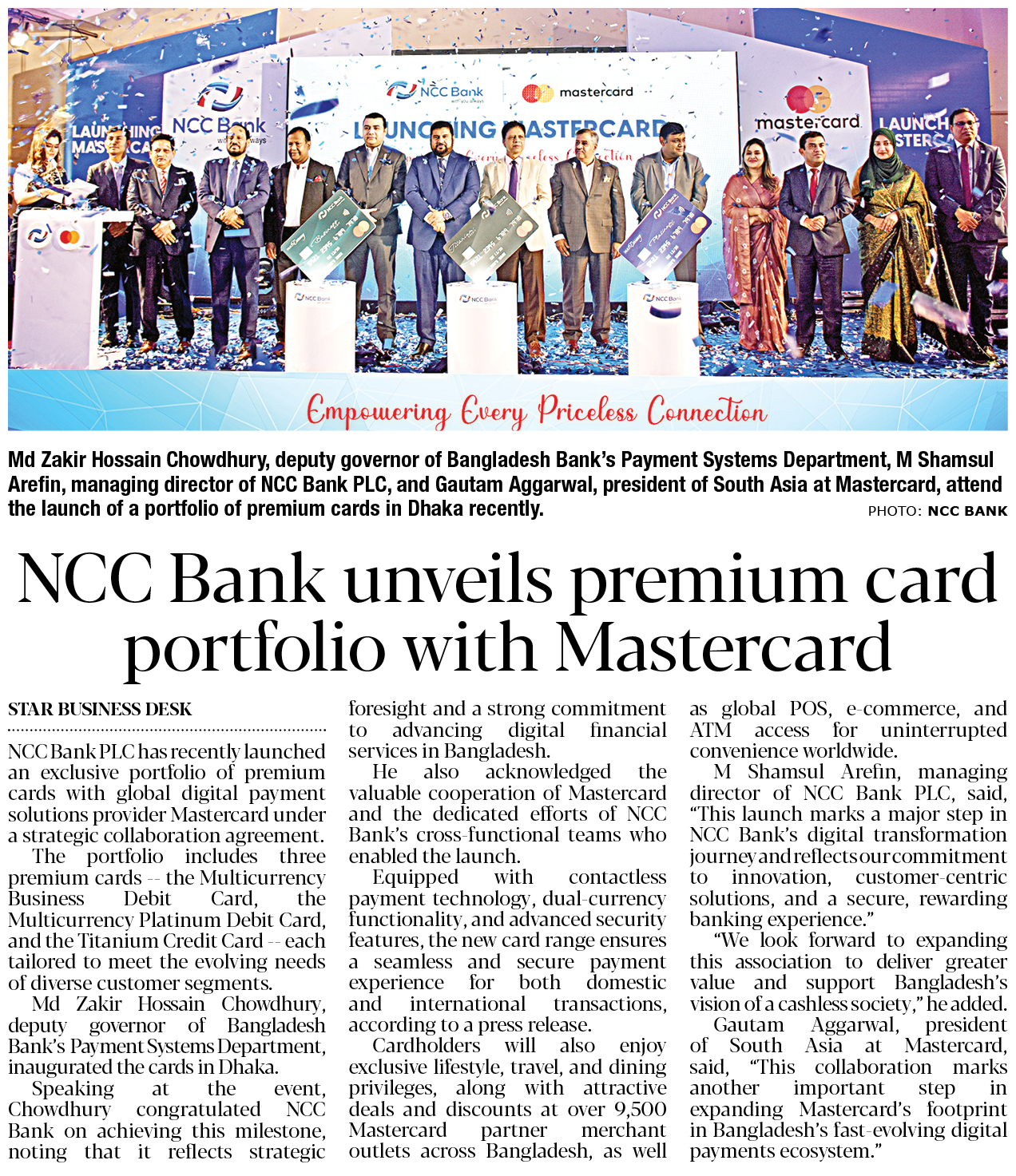 NCC Bank mastercard

LAUNCHING MASTERCARD

NCC Bank

mastercard

Empowering Every Priceless Connection

Md Zakir Hossain Chowdhury, deputy governor of Bangladesh Bank's Payment Systems Department, M Shamsul Arefin, managing director of NCC Bank PLC, and Gautam Aggarwal, president of South Asia at Mastercard, attend the launch of a portfolio of premium cards in Dhaka recently.

PHOTO: NCC BANK

NCC Bank unveils premium card portfolio with Mastercard

STAR BUSINESS DESK

NCC Bank PLC has recently launched an exclusive portfolio of premium cards with global digital payment solutions provider Mastercard under a strategic collaboration agreement.

The portfolio includes three premium cards -- the Multicurrency Business Debit Card, the Multicurrency Platinum Debit Card, and the Titanium Credit Card -- each tailored to meet the evolving needs of diverse customer segments.

Md Zakir Hossain Chowdhury, deputy governor of Bangladesh Bank's Payment Systems Department, inaugurated the cards in Dhaka.

Speaking at the event, Chowdhury congratulated NCC Bank on achieving this milestone, noting that it reflects strategic foresight and a strong commitment to advancing digital financial services in Bangladesh.

He also acknowledged the valuable cooperation of Mastercard and the dedicated efforts of NCC Bank's cross-functional teams who enabled the launch.

Equipped with contactless payment technology, dual-currency functionality, and advanced security features, the new card range ensures a seamless and secure payment experience for both domestic and international transactions, according to a press release.

Cardholders will also enjoy exclusive lifestyle, travel, and dining privileges, along with attractive deals and discounts at over 9,500 Mastercard partner merchant outlets across Bangladesh, as well as global POS, e-commerce, and ATM access for uninterrupted convenience worldwide.

M Shamsul Arefin, managing director of NCC Bank PLC, said, "This launch marks a major step in NCC Bank's digital transformation journey and reflects our commitment to innovation, customer-centric solutions, and a secure, rewarding banking experience."

"We look forward to expanding this association to deliver greater value and support Bangladesh's vision of a cashless society," he added.

Gautam Aggarwal, president of South Asia at Mastercard, said, "This collaboration marks another important step in expanding Mastercard's footprint in Bangladesh's fast-evolving digital payments ecosystem."